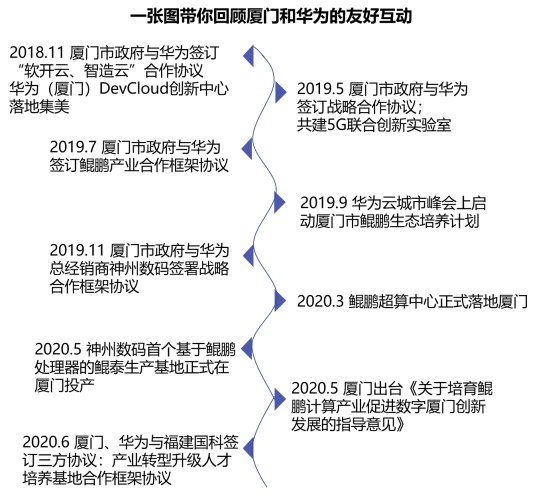 一张图带你回顾厦门和华为的友好互动

2018.11 厦门市政府与华为签订“软开云、智造云”合作协议
华为（厦门）DevCloud创新中心落地集美

2019.5 厦门市政府与华为签订战略合作协议；
共建5G联合创新实验室

2019.7 厦门市政府与华为签订鲲鹏产业合作框架协议

2019.9 华为云城市峰会上启动厦门市鲲鹏生态培养计划

2019.11 厦门市政府与华为总经销商神州数码签署战略合作框架协议

2020.3 鲲鹏超算中心正式落地厦门

2020.5 神州数码首个基于鲲鹏处理器的鲲泰生产基地正式在厦门投产

2020.5 厦门出台《关于培育鲲鹏计算产业促进数字厦门创新发展的指导意见》

2020.6 厦门、华为与福建国科签订三方协议：产业转型升级人才培养基地合作框架协议